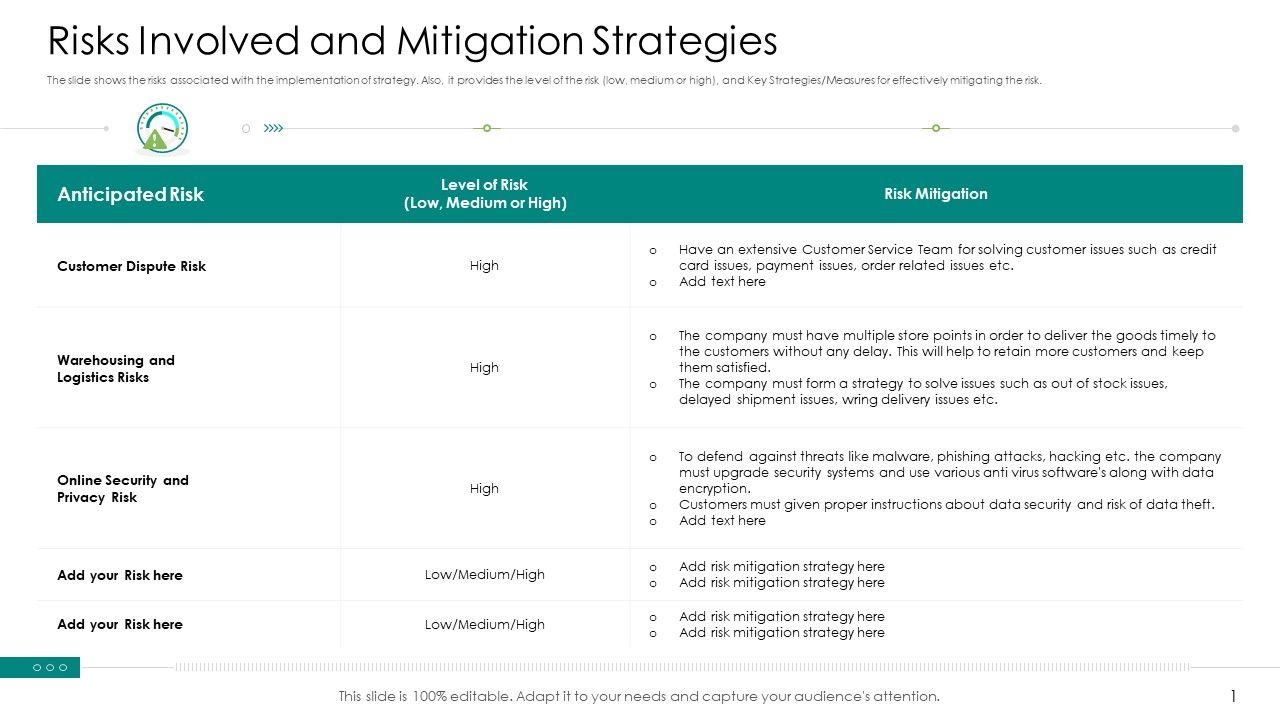 Risks Involved and Mitigation Strategies

The slide shows the risks associated with the implementation of strategy. Also, it provides the level of the risk (low, medium or high), and Key Strategies/Measures for effectively mitigating the risk.

| Anticipated Risk | Level of Risk (Low, Medium or High) | Risk Mitigation |
|---|---|---|
| Customer Dispute Risk | High | o Have an extensive Customer Service Team for solving customer issues such as credit card issues, payment issues, order related issues etc. o Add text here |
| Warehousing and Logistics Risks | High | o The company must have multiple store points in order to deliver the goods timely to the customers without any delay. This will help to retain more customers and keep them satisfied. o The company must form a strategy to solve issues such as out of stock issues, delayed shipment issues, wring delivery issues etc. |
| Online Security and Privacy Risk | High | o To defend against threats like malware, phishing attacks, hacking etc. the company must upgrade security systems and use various anti virus software's along with data encryption. o Customers must given proper instructions about data security and risk of data theft. o Add text here |
| Add your Risk here | Low/Medium/High | o Add risk mitigation strategy here o Add risk mitigation strategy here |
| Add your Risk here | Low/Medium/High | o Add risk mitigation strategy here o Add risk mitigation strategy here |

This slide is 100% editable. Adapt it to your needs and capture your audience's attention.

1